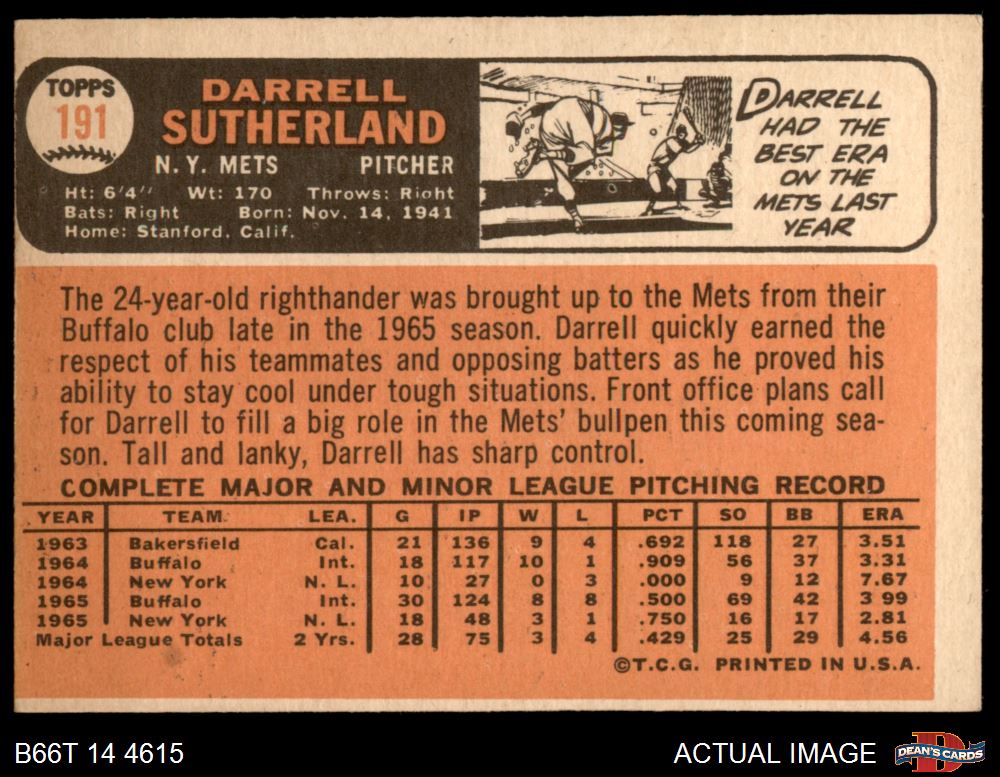 TOPPS
191

DARRELL
SUTHERLAND

N. Y. METS PITCHER

Ht: 6'4" Wt: 170 Throws: Right
Bats: Right Born: Nov. 14, 1941
Home: Stanford, Calif.

DARRELL HAD THE BEST ERA ON THE METS LAST YEAR

The 24-year-old righthander was brought up to the Mets from their Buffalo club late in the 1965 season. Darrell quickly earned the respect of his teammates and opposing batters as he proved his ability to stay cool under tough situations. Front office plans call for Darrell to fill a big role in the Mets' bullpen this coming season. Tall and lanky, Darrell has sharp control.

COMPLETE MAJOR AND MINOR LEAGUE PITCHING RECORD

| YEAR | TEAM | LEA. | G | IP | W | L | PCT | SO | BB | ERA |
|---|---|---|---|---|---|---|---|---|---|---|
| 1963 | Bakersfield | Cal. | 21 | 136 | 9 | 4 | .692 | 118 | 27 | 3.51 |
| 1964 | Buffalo | Int. | 18 | 117 | 10 | 1 | .909 | 56 | 37 | 3.31 |
| 1964 | New York | N. L. | 10 | 27 | 0 | 3 | .000 | 9 | 12 | 7.67 |
| 1965 | Buffalo | Int. | 30 | 124 | 8 | 8 | .500 | 69 | 42 | 3 99 |
| 1965 | New York | N. L. | 18 | 48 | 3 | 1 | .750 | 16 | 17 | 2.81 |
| Major League Totals | | 2 Yrs. | 28 | 75 | 3 | 4 | .429 | 25 | 29 | 4.56 |

©T.C.G. PRINTED IN U.S.A.

B66T 14 4615

ACTUAL IMAGE

DEAN'S CARDS